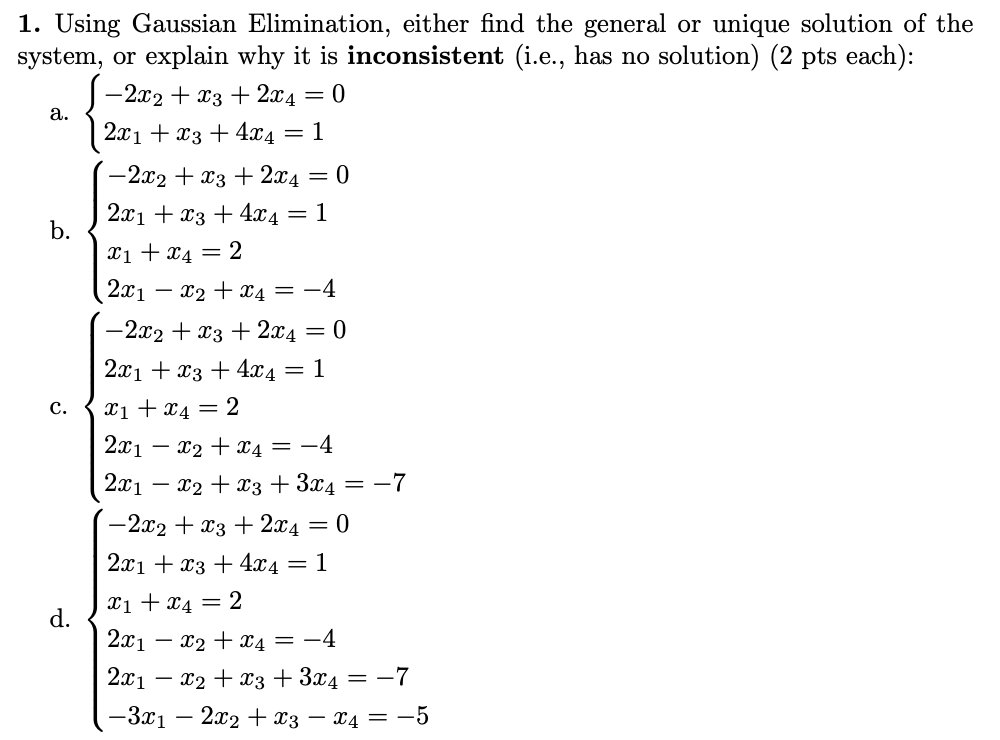 **1.** Using Gaussian Elimination, either find the general or unique solution of the system, or explain why it is **inconsistent** (i.e., has no solution) (2 pts each):

a. $\begin{cases} -2x_2 + x_3 + 2x_4 = 0 \\ 2x_1 + x_3 + 4x_4 = 1 \end{cases}$

b. $\begin{cases} -2x_2 + x_3 + 2x_4 = 0 \\ 2x_1 + x_3 + 4x_4 = 1 \\ x_1 + x_4 = 2 \\ 2x_1 - x_2 + x_4 = -4 \end{cases}$

c. $\begin{cases} -2x_2 + x_3 + 2x_4 = 0 \\ 2x_1 + x_3 + 4x_4 = 1 \\ x_1 + x_4 = 2 \\ 2x_1 - x_2 + x_4 = -4 \\ 2x_1 - x_2 + x_3 + 3x_4 = -7 \end{cases}$

d. $\begin{cases} -2x_2 + x_3 + 2x_4 = 0 \\ 2x_1 + x_3 + 4x_4 = 1 \\ x_1 + x_4 = 2 \\ 2x_1 - x_2 + x_4 = -4 \\ 2x_1 - x_2 + x_3 + 3x_4 = -7 \\ -3x_1 - 2x_2 + x_3 - x_4 = -5 \end{cases}$